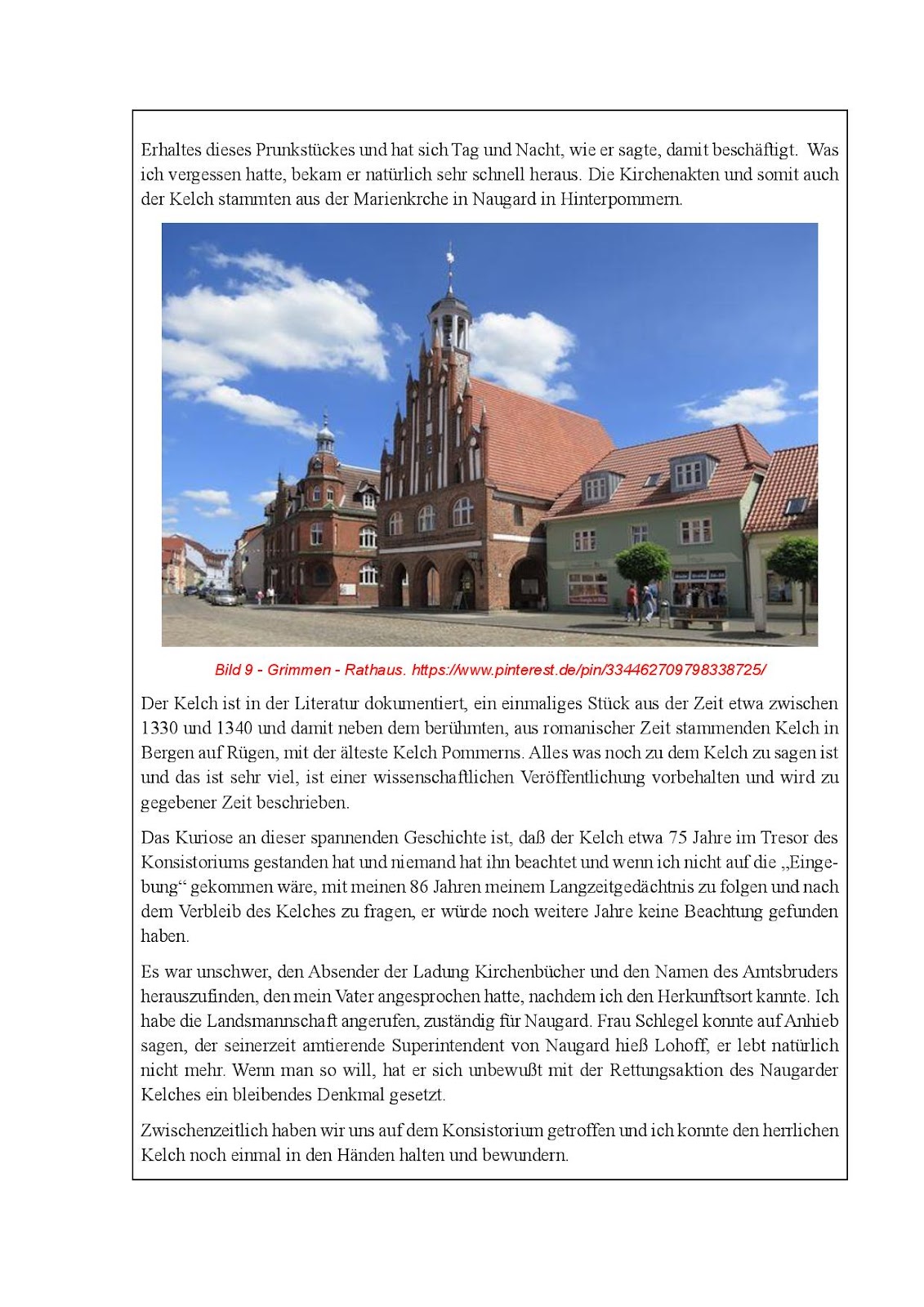 Erhaltes dieses Prunkstückes und hat sich Tag und Nacht, wie er sagte, damit beschäftigt. Was ich vergessen hatte, bekam er natürlich sehr schnell heraus. Die Kirchenakten und somit auch der Kelch stammten aus der Marienkrche in Naugard in Hinterpommern.

Bild 9 - Grimmen - Rathaus. https://www.pinterest.de/pin/334462709798338725/

Der Kelch ist in der Literatur dokumentiert, ein einmaliges Stück aus der Zeit etwa zwischen 1330 und 1340 und damit neben dem berühmten, aus romanischer Zeit stammenden Kelch in Bergen auf Rügen, mit der älteste Kelch Pommerns. Alles was noch zu dem Kelch zu sagen ist und das ist sehr viel, ist einer wissenschaftlichen Veröffentlichung vorbehalten und wird zu gegebener Zeit beschrieben.

Das Kuriose an dieser spannenden Geschichte ist, daß der Kelch etwa 75 Jahre im Tresor des Konsistoriums gestanden hat und niemand hat ihn beachtet und wenn ich nicht auf die „Eingebung“ gekommen wäre, mit meinen 86 Jahren meinem Langzeitgedächtnis zu folgen und nach dem Verbleib des Kelches zu fragen, er würde noch weitere Jahre keine Beachtung gefunden haben.

Es war unschwer, den Absender der Ladung Kirchenbücher und den Namen des Amtsbruders herauszufinden, den mein Vater angesprochen hatte, nachdem ich den Herkunftsort kannte. Ich habe die Landsmannschaft angerufen, zuständig für Naugard. Frau Schlegel konnte auf Anhieb sagen, der seinerzeit amtierende Superintendent von Naugard hieß Lohoff, er lebt natürlich nicht mehr. Wenn man so will, hat er sich unbewußt mit der Rettungsaktion des Naugarder Kelches ein bleibendes Denkmal gesetzt.

Zwischenzeitlich haben wir uns auf dem Konsistorium getroffen und ich konnte den herrlichen Kelch noch einmal in den Händen halten und bewundern.